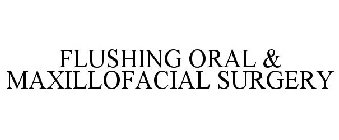 FLUSHING ORAL &
MAXILLOFACIAL SURGERY